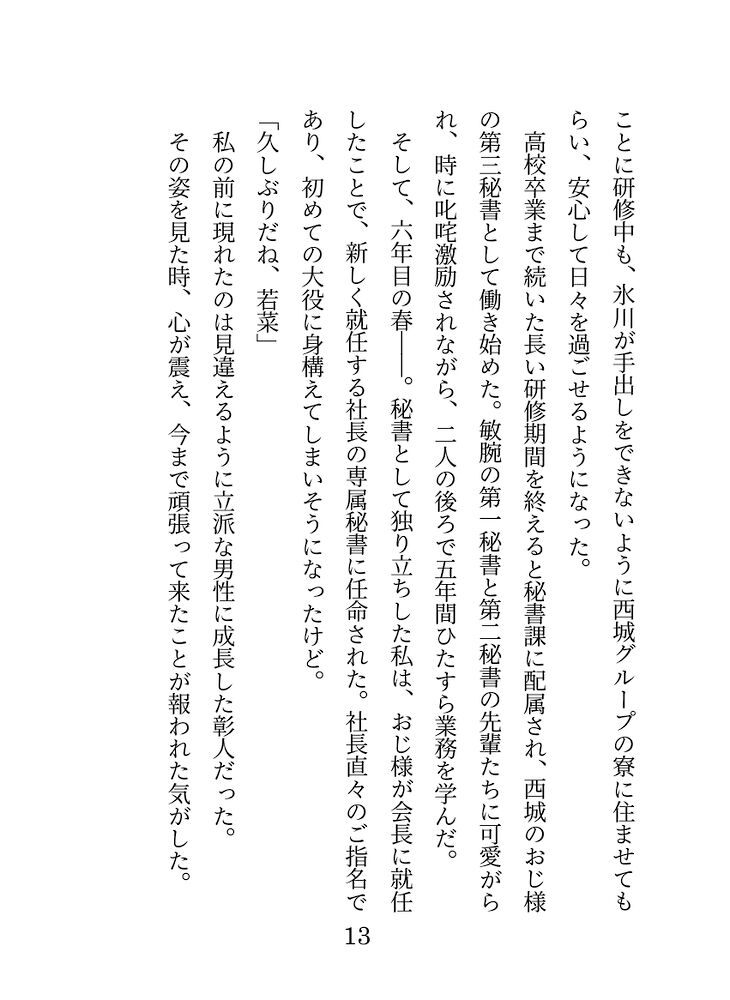 ことに研修中も、氷川が手出しをできないように西城グループの寮に住ませてもらい、安心して日々を過ごせるようになった。

高校卒業まで続いた長い研修期間を終えると秘書課に配属され、西城のおじ様の第三秘書として働き始めた。敏腕の第一秘書と第二秘書の先輩たちに可愛がられ、時に叱咤激励されながら、二人の後ろで五年間ひたすら業務を学んだ。

そして、六年目の春――。秘書として独り立ちした私は、おじ様が会長に就任したことで、新しく就任する社長の専属秘書に任命された。社長直々のご指名であり、初めての大役に身構えてしまいそうになったけど。

「久しぶりだね、若菜」

私の前に現れたのは見違えるように立派な男性に成長した彰人だった。

その姿を見た時、心が震え、今まで頑張って来たことが報われた気がした。

13